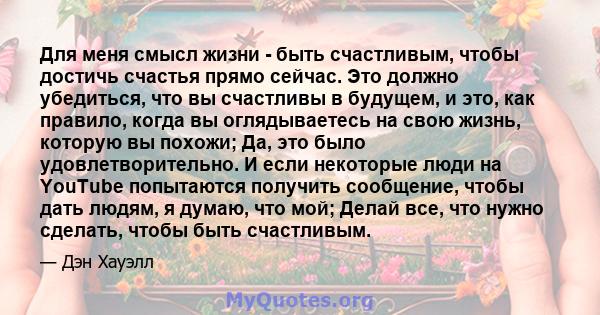 Для меня смысл жизни - быть счастливым, чтобы достичь счастья прямо сейчас. Это должно убедиться, что вы счастливы в будущем, и это, как правило, когда вы оглядываетесь на свою жизнь, которую вы похожи; Да, это было удовлетворительно. И если некоторые люди на YouTube попытаются получить сообщение, чтобы дать людям, я думаю, что мой; Делай все, что нужно сделать, чтобы быть счастливым.

— Дэн Хауэлл

MyQuotes.org